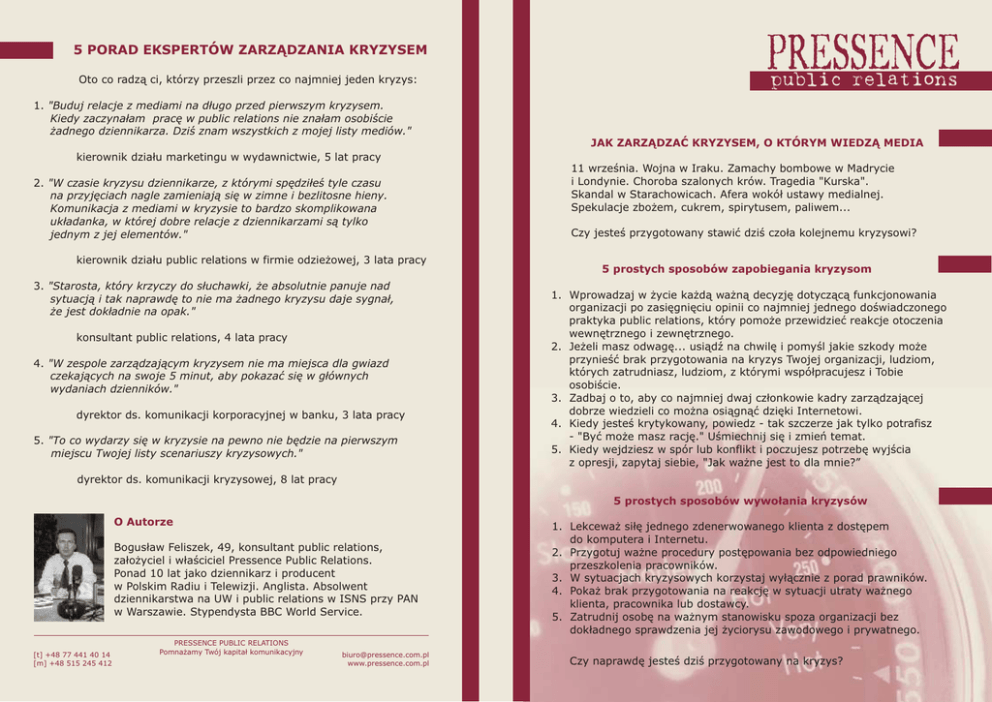 5 PORAD EKSPERTÓW ZARZĄDZANIA KRYZYSEM

Oto co radzą ci, którzy przeszli przez co najmniej jeden kryzys:

1. "Buduj relacje z mediami na długo przed pierwszym kryzysem. Kiedy zaczynałam pracę w public relations nie znałam osobiście żadnego dziennikarza. Dziś znam wszystkich z mojej listy mediów."

kierownik działu marketingu w wydawnictwie, 5 lat pracy

2. "W czasie kryzysu dziennikarze, z którymi spędziłeś tyle czasu na przyjęciach nagle zamieniają się w zimne i bezlitosne hieny. Komunikacja z mediami w kryzysie to bardzo skomplikowana układanka, w której dobre relacje z dziennikarzami są tylko jednym z jej elementów."

kierownik działu public relations w firmie odzieżowej, 3 lata pracy

3. "Starosta, który krzyczy do słuchawki, że absolutnie panuje nad sytuacją i tak naprawdę to nie ma żadnego kryzysu daje sygnał, że jest dokładnie na opak."

konsultant public relations, 4 lata pracy

4. "W zespole zarządzającym kryzysem nie ma miejsca dla gwiazd czekających na swoje 5 minut, aby pokazać się w głównych wydaniach dzienników."

dyrektor ds. komunikacji korporacyjnej w banku, 3 lata pracy

5. "To co wydarzy się w kryzysie na pewno nie będzie na pierwszym miejscu Twojej listy scenariuszy kryzysowych."

dyrektor ds. komunikacji kryzysowej, 8 lat pracy

O Autorze

Bogusław Feliszek, 49, konsultant public relations, założyciel i właściciel Pressence Public Relations. Ponad 10 lat jako dziennikarz i producent w Polskim Radiu i Telewizji. Anglista. Absolwent dziennikarstwa na UW i public relations w ISNS przy PAN w Warszawie. Stypendysta BBC World Service.

[t] +48 77 441 40 14
[m] +48 515 245 412

PRESSENCE PUBLIC RELATIONS
Pomnażamy Twój kapitał komunikacyjny

biuro@pressence.com.pl
www.pressence.com.pl

PRESSENCE
public relations

JAK ZARZĄDZAĆ KRYZYSEM, O KTÓRYM WIEDZĄ MEDIA

11 września. Wojna w Iraku. Zamachy bombowe w Madrycie i Londynie. Choroba szalonych krów. Tragedia "Kurska". Skandal w Starachowicach. Afera wokół ustawy medialnej. Spekulacje zbożem, cukrem, spirytusem, paliwem...

Czy jesteś przygotowany stawić dziś czoła kolejnemu kryzysowi?

5 prostych sposobów zapobiegania kryzysom

1. Wprowadzaj w życie każdą ważną decyzję dotyczącą funkcjonowania organizacji po zasięgnięciu opinii co najmniej jednego doświadczonego praktyka public relations, który pomoże przewidzieć reakcje otoczenia wewnętrznego i zewnętrznego.
2. Jeżeli masz odwagę... usiądź na chwilę i pomyśl jakie szkody może przynieść brak przygotowania na kryzys Twojej organizacji, ludziom, których zatrudniasz, ludziom, z którymi współpracujesz i Tobie osobiście.
3. Zadbaj o to, aby co najmniej dwaj członkowie kadry zarządzającej dobrze wiedzieli co można osiągnąć dzięki Internetowi.
4. Kiedy jesteś krytykowany, powiedz - tak szczerze jak tylko potrafisz - "Być może masz rację." Uśmiechnij się i zmień temat.
5. Kiedy wejdziesz w spór lub konflikt i poczujesz potrzebę wyjścia z opresji, zapytaj siebie, "Jak ważne jest to dla mnie?"

5 prostych sposobów wywołania kryzysów

1. Lekceważ siłę jednego zdenerwowanego klienta z dostępem do komputera i Internetu.
2. Przygotuj ważne procedury postępowania bez odpowiedniego przeszkolenia pracowników.
3. W sytuacjach kryzysowych korzystaj wyłącznie z porad prawników.
4. Pokaż brak przygotowania na reakcję w sytuacji utraty ważnego klienta, pracownika lub dostawcy.
5. Zatrudnij osobę na ważnym stanowisku spoza organizacji bez dokładnego sprawdzenia jej życiorysu zawodowego i prywatnego.

Czy naprawdę jesteś dziś przygotowany na kryzys?